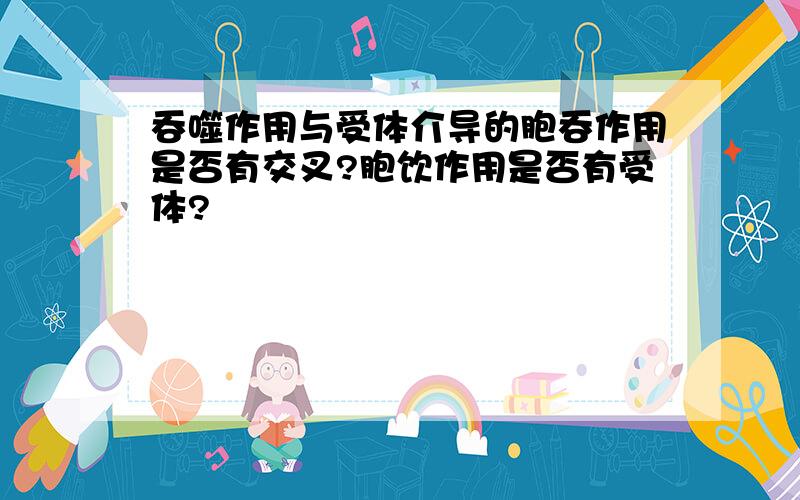 吞噬作用与受体介导的胞吞作用是否有交叉?胞饮作用是否有受体?